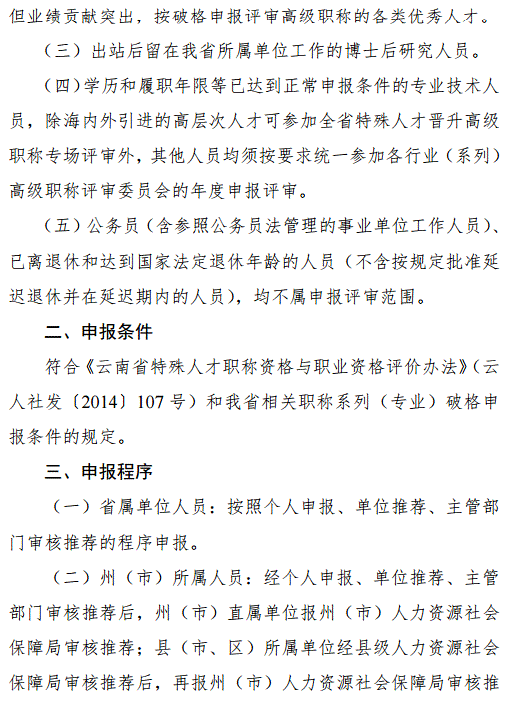 但业绩贡献突出，按破格申报评审高级职称的各类优秀人才。

（三）出站后留在我省所属单位工作的博士后研究人员。

（四）学历和履职年限等已达到正常申报条件的专业技术人员，除海内外引进的高层次人才可参加全省特殊人才晋升高级职称专场评审外，其他人员均须按要求统一参加各行业（系列）高级职称评审委员会的年度申报评审。

（五）公务员（含参照公务员法管理的事业单位工作人员）、已离退休和达到国家法定退休年龄的人员（不含按规定批准延迟退休并在延迟期内的人员），均不属申报评审范围。

二、申报条件

符合《云南省特殊人才职称资格与职业资格评价办法》（云人社发〔2014〕107号）和我省相关职称系列（专业）破格申报条件的规定。

三、申报程序

（一）省属单位人员：按照个人申报、单位推荐、主管部门审核推荐的程序申报。

（二）州（市）所属人员：经个人申报、单位推荐、主管部门审核推荐后，州（市）直属单位报州（市）人力资源社会保障局审核推荐；县（市、区）所属单位经县级人力资源社会保障局审核推荐后，再报州（市）人力资源社会保障局审核推